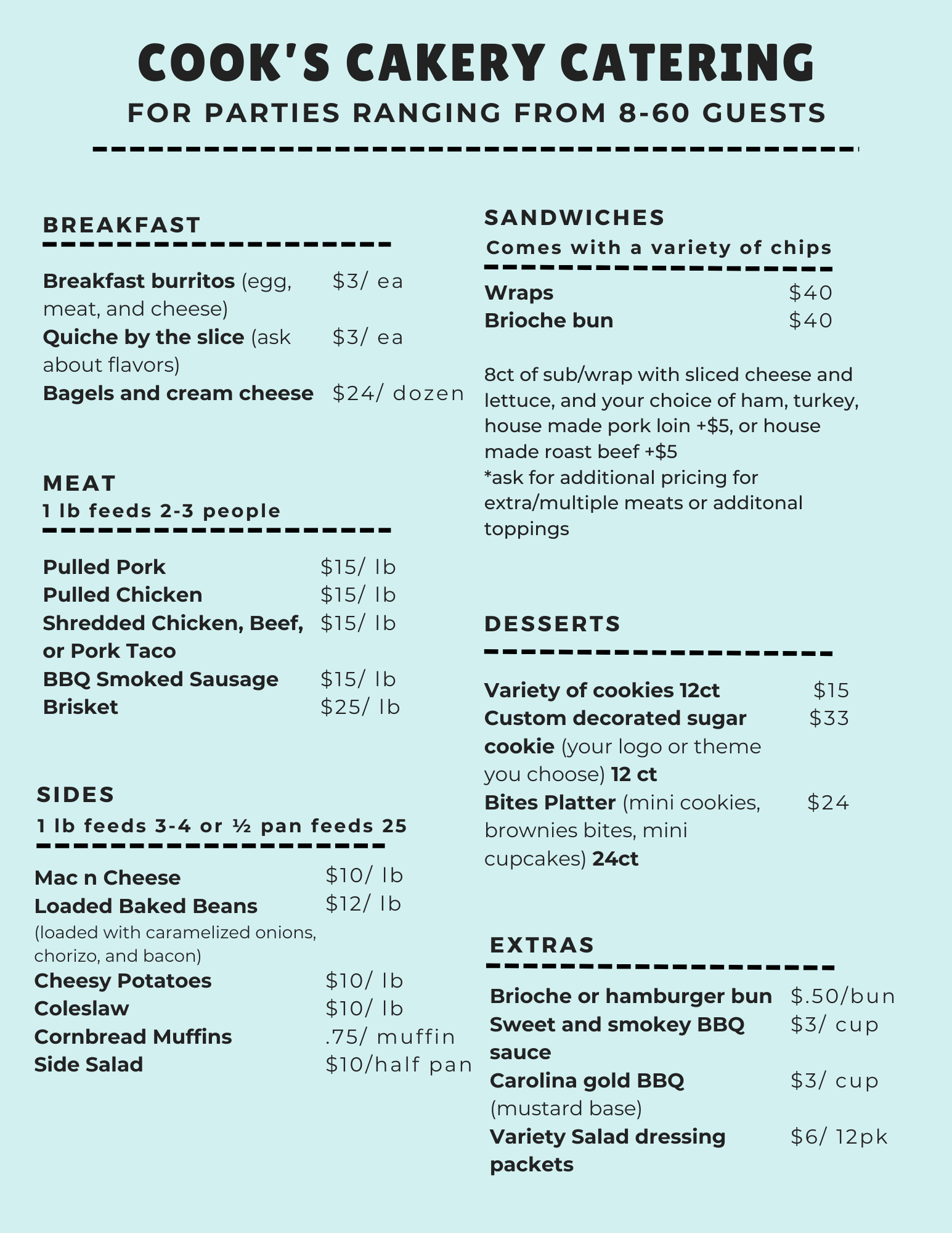 COOK'S CAKERY CATERING
FOR PARTIES RANGING FROM 8-60 GUESTS

BREAKFAST

Breakfast burritos (egg, meat, and cheese) $3/ ea
Quiche by the slice (ask about flavors) $3/ ea
Bagels and cream cheese $24/ dozen

MEAT
1 lb feeds 2-3 people

Pulled Pork $15/ lb
Pulled Chicken $15/ lb
Shredded Chicken, Beef, or Pork Taco $15/ lb
BBQ Smoked Sausage $15/ lb
Brisket $25/ lb

SIDES
1 lb feeds 3-4 or ½ pan feeds 25

Mac n Cheese $10/ lb
Loaded Baked Beans $12/ lb
(loaded with caramelized onions, chorizo, and bacon)
Cheesy Potatoes $10/ lb
Coleslaw $10/ lb
Cornbread Muffins .75/ muffin
Side Salad $10/half pan

SANDWICHES
Comes with a variety of chips

Wraps $40
Brioche bun $40

8ct of sub/wrap with sliced cheese and lettuce, and your choice of ham, turkey, house made pork loin +$5, or house made roast beef +$5
*ask for additional pricing for extra/multiple meats or additonal toppings

DESSERTS

Variety of cookies 12ct $15
Custom decorated sugar cookie (your logo or theme you choose) 12 ct $33
Bites Platter (mini cookies, brownies bites, mini cupcakes) 24ct $24

EXTRAS

Brioche or hamburger bun $.50/bun
Sweet and smokey BBQ sauce $3/ cup
Carolina gold BBQ (mustard base) $3/ cup
Variety Salad dressing packets $6/ 12pk